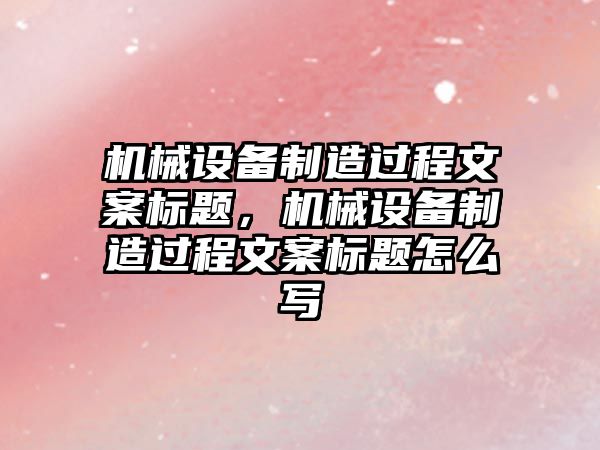 机械设备制造过程文案标题，机械设备制造过程文案标题怎么写